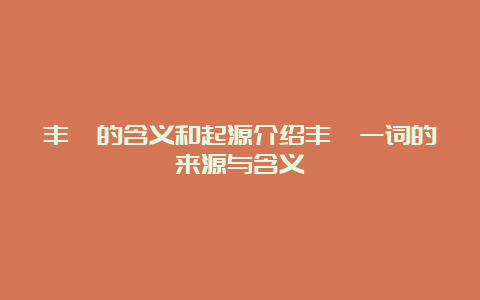 丰　的含义和起源介绍丰　一词的来源与含义